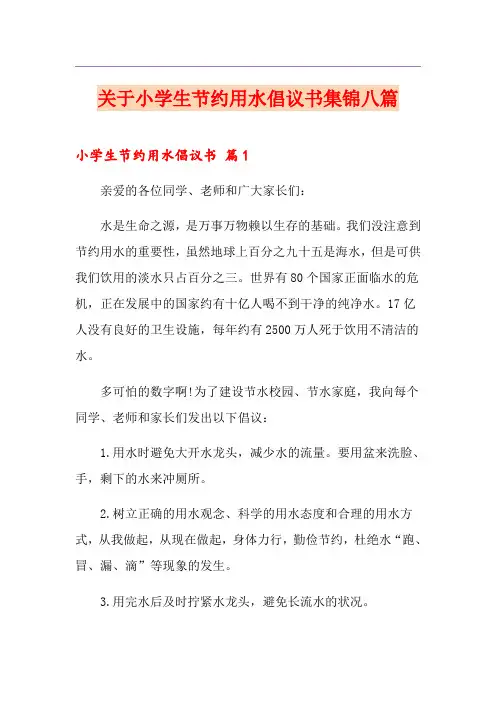 关于小学生节约用水倡议书集锦八篇

小学生节约用水倡议书 篇1

亲爱的各位同学、老师和广大家长们：

水是生命之源，是万事万物赖以生存的基础。我们没注意到节约用水的重要性，虽然地球上百分之九十五是海水，但是可供我们饮用的淡水只占百分之三。世界有80个国家正面临水的危机，正在发展中的国家约有十亿人喝不到干净的纯净水。17亿人没有良好的卫生设施，每年约有2500万人死于饮用不清洁的水。

多可怕的数字啊!为了建设节水校园、节水家庭，我向每个同学、老师和家长们发出以下倡议：

1.用水时避免大开水龙头，减少水的流量。要用盆来洗脸、手，剩下的水来冲厕所。

2.树立正确的用水观念、科学的用水态度和合理的用水方式，从我做起，从现在做起，身体力行，勤俭节约，杜绝水“跑、冒、漏、滴”等现象的发生。

3.用完水后及时拧紧水龙头，避免长流水的状况。